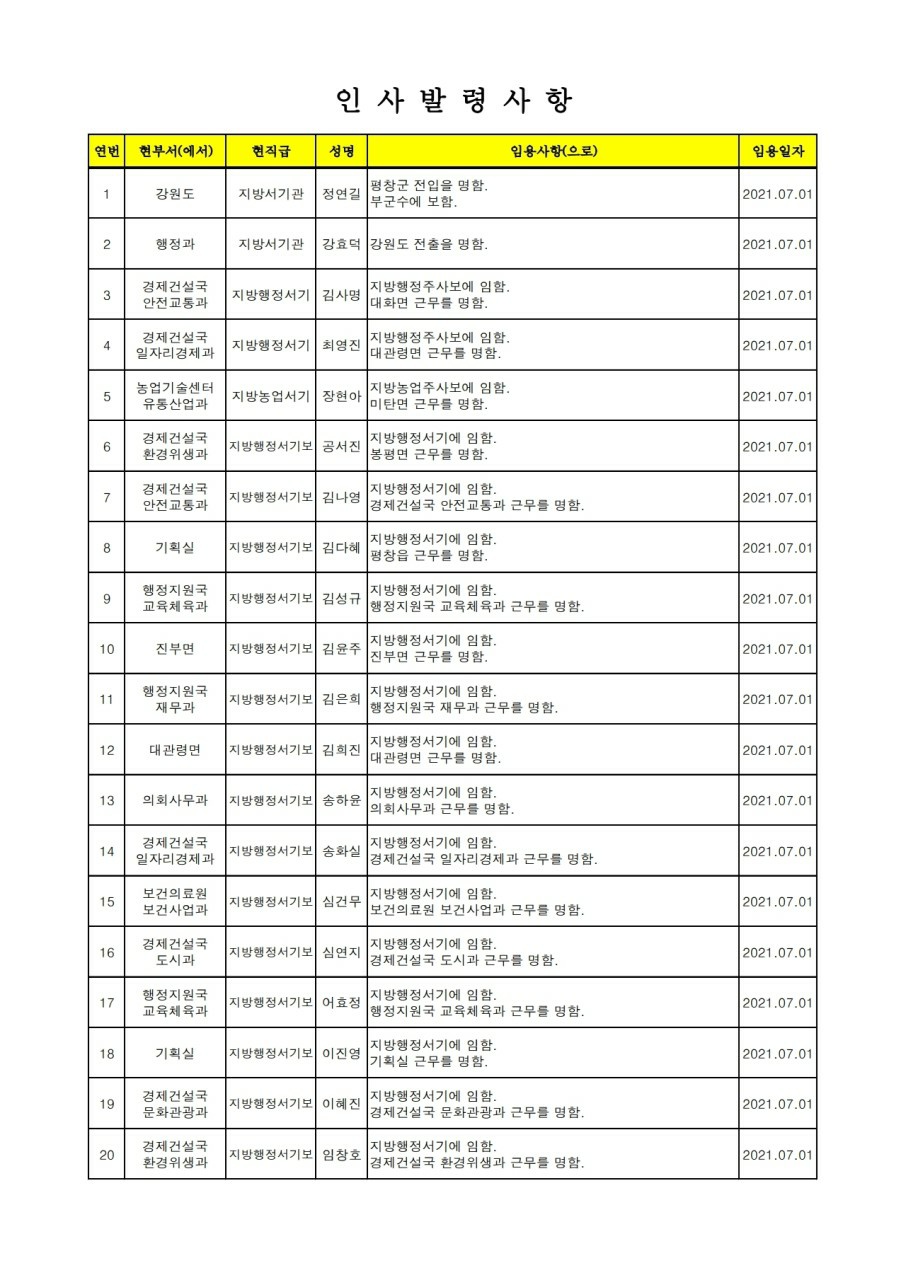 인 사 발 령 사 항

| 연번 | 현부서(에서) | 현직급 | 성명 | 임용사항(으로) | 임용일자 |
|---|---|---|---|---|---|
| 1 | 강원도 | 지방서기관 | 정연길 | 평창군 전입을 명함. 부군수에 보함. | 2021.07.01 |
| 2 | 행정과 | 지방서기관 | 강효덕 | 강원도 전출을 명함. | 2021.07.01 |
| 3 | 경제건설국 안전교통과 | 지방행정서기 | 김사명 | 지방행정주사보에 임함. 대화면 근무를 명함. | 2021.07.01 |
| 4 | 경제건설국 일자리경제과 | 지방행정서기 | 최영진 | 지방행정주사보에 임함. 대관령면 근무를 명함. | 2021.07.01 |
| 5 | 농업기술센터 유통산업과 | 지방농업서기 | 장현아 | 지방농업주사보에 임함. 미탄면 근무를 명함. | 2021.07.01 |
| 6 | 경제건설국 환경위생과 | 지방행정서기보 | 공서진 | 지방행정서기에 임함. 봉평면 근무를 명함. | 2021.07.01 |
| 7 | 경제건설국 안전교통과 | 지방행정서기보 | 김나영 | 지방행정서기에 임함. 경제건설국 안전교통과 근무를 명함. | 2021.07.01 |
| 8 | 기획실 | 지방행정서기보 | 김다혜 | 지방행정서기에 임함. 평창읍 근무를 명함. | 2021.07.01 |
| 9 | 행정지원국 교육체육과 | 지방행정서기보 | 김성규 | 지방행정서기에 임함. 행정지원국 교육체육과 근무를 명함. | 2021.07.01 |
| 10 | 진부면 | 지방행정서기보 | 김윤주 | 지방행정서기에 임함. 진부면 근무를 명함. | 2021.07.01 |
| 11 | 행정지원국 재무과 | 지방행정서기보 | 김은희 | 지방행정서기에 임함. 행정지원국 재무과 근무를 명함. | 2021.07.01 |
| 12 | 대관령면 | 지방행정서기보 | 김희진 | 지방행정서기에 임함. 대관령면 근무를 명함. | 2021.07.01 |
| 13 | 의회사무과 | 지방행정서기보 | 송하윤 | 지방행정서기에 임함. 의회사무과 근무를 명함. | 2021.07.01 |
| 14 | 경제건설국 일자리경제과 | 지방행정서기보 | 송화실 | 지방행정서기에 임함. 경제건설국 일자리경제과 근무를 명함. | 2021.07.01 |
| 15 | 보건의료원 보건사업과 | 지방행정서기보 | 심건무 | 지방행정서기에 임함. 보건의료원 보건사업과 근무를 명함. | 2021.07.01 |
| 16 | 경제건설국 도시과 | 지방행정서기보 | 심연지 | 지방행정서기에 임함. 경제건설국 도시과 근무를 명함. | 2021.07.01 |
| 17 | 행정지원국 교육체육과 | 지방행정서기보 | 어효정 | 지방행정서기에 임함. 행정지원국 교육체육과 근무를 명함. | 2021.07.01 |
| 18 | 기획실 | 지방행정서기보 | 이진영 | 지방행정서기에 임함. 기획실 근무를 명함. | 2021.07.01 |
| 19 | 경제건설국 문화관광과 | 지방행정서기보 | 이혜진 | 지방행정서기에 임함. 경제건설국 문화관광과 근무를 명함. | 2021.07.01 |
| 20 | 경제건설국 환경위생과 | 지방행정서기보 | 임창호 | 지방행정서기에 임함. 경제건설국 환경위생과 근무를 명함. | 2021.07.01 |